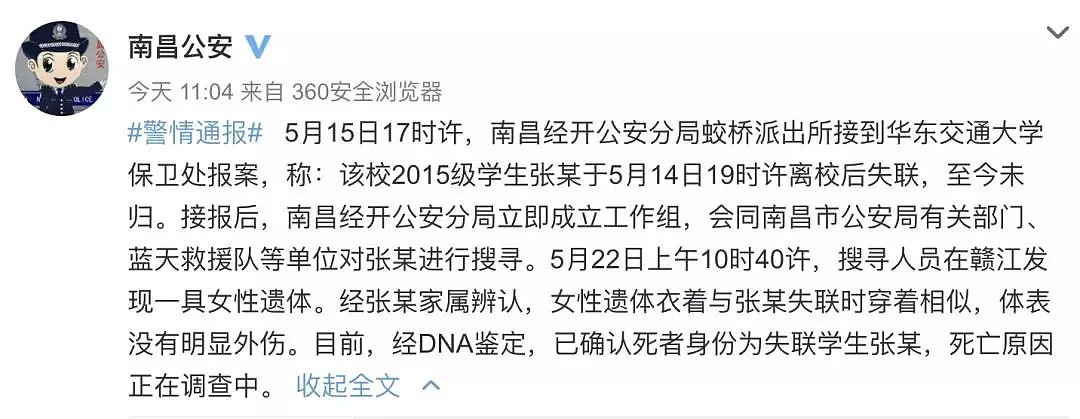 南昌公安

今天 11:04 来自 360安全浏览器

#警情通报# 5月15日17时许，南昌经开公安分局蛟桥派出所接到华东交通大学保卫处报案，称：该校2015级学生张某于5月14日19时许离校后失联，至今未归。接报后，南昌经开公安分局立即成立工作组，会同南昌市公安局有关部门、蓝天救援队等单位对张某进行搜寻。5月22日上午10时40许，搜寻人员在赣江发现一具女性遗体。经张某家属辨认，女性遗体衣着与张某失联时穿着相似，体表没有明显外伤。目前，经DNA鉴定，已确认死者身份为失联学生张某，死亡原因正在调查中。 收起全文